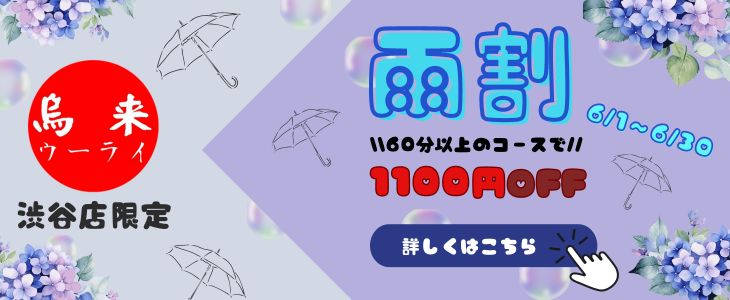 烏来
ウーライ

渋谷店限定

雨割

6/1～6/30

\\60分以上のコースで//

1100円OFF

詳しくはこちら